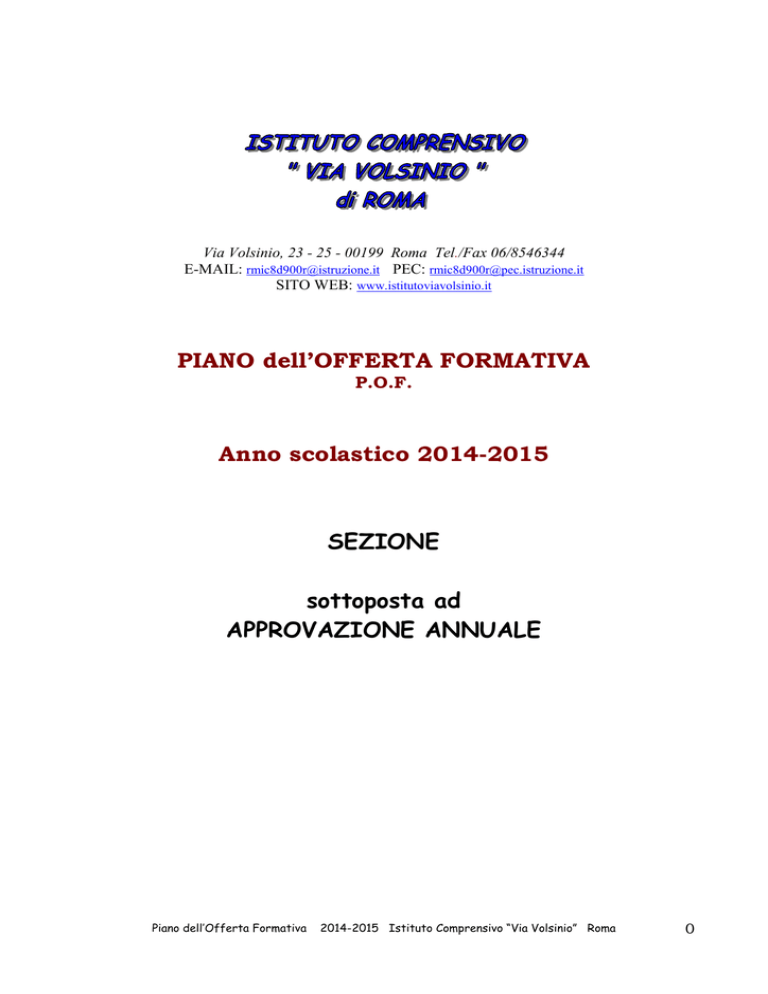 ISTITUTO COMPRENSIVO
" VIA VOLSINIO "
di ROMA

Via Volsinio, 23 - 25 - 00199 Roma Tel./Fax 06/8546344
E-MAIL: rmic8d900r@istruzione.it PEC: rmic8d900r@pec.istruzione.it
SITO WEB: www.istitutoviavolsinio.it

PIANO dell'OFFERTA FORMATIVA
P.O.F.

Anno scolastico 2014-2015

SEZIONE

sottoposta ad
APPROVAZIONE ANNUALE

Piano dell'Offerta Formativa 2014-2015 Istituto Comprensivo "Via Volsinio" Roma

0